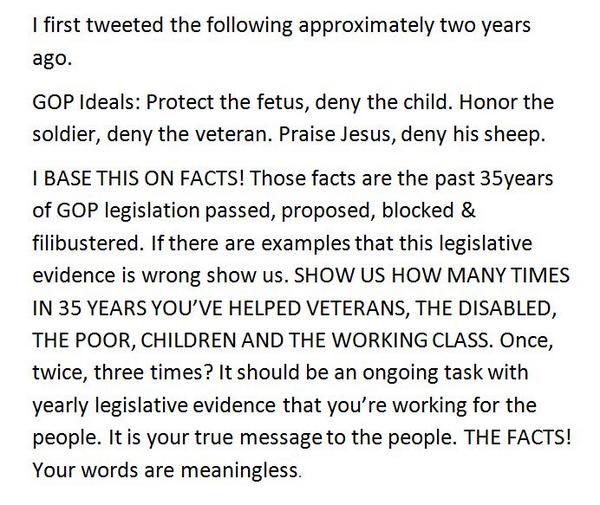 I first tweeted the following approximately two years ago.

GOP Ideals: Protect the fetus, deny the child. Honor the soldier, deny the veteran. Praise Jesus, deny his sheep.

I BASE THIS ON FACTS! Those facts are the past 35years of GOP legislation passed, proposed, blocked & filibustered. If there are examples that this legislative evidence is wrong show us. SHOW US HOW MANY TIMES IN 35 YEARS YOU'VE HELPED VETERANS, THE DISABLED, THE POOR, CHILDREN AND THE WORKING CLASS. Once, twice, three times? It should be an ongoing task with yearly legislative evidence that you're working for the people. It is your true message to the people. THE FACTS! Your words are meaningless.